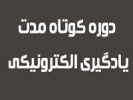 دوره کوتاه مدت
یادگیری الکترونیکی